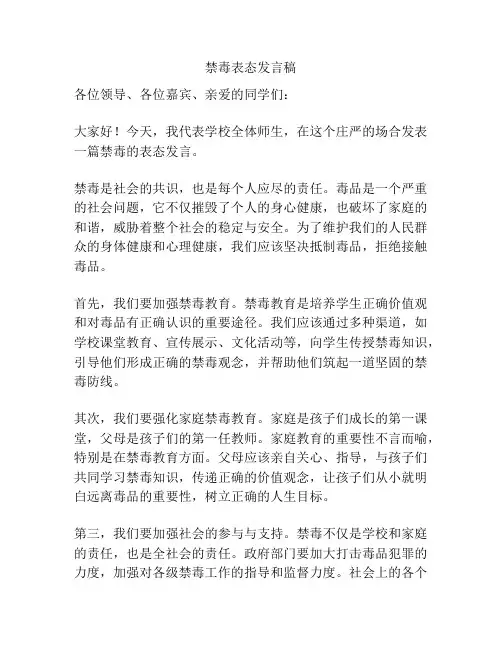 禁毒表态发言稿

各位领导、各位嘉宾、亲爱的同学们：

大家好！今天，我代表学校全体师生，在这个庄严的场合发表一篇禁毒的表态发言。

禁毒是社会的共识，也是每个人应尽的责任。毒品是一个严重的社会问题，它不仅摧毁了个人的身心健康，也破坏了家庭的和谐，威胁着整个社会的稳定与安全。为了维护我们的人民群众的身体健康和心理健康，我们应该坚决抵制毒品，拒绝接触毒品。

首先，我们要加强禁毒教育。禁毒教育是培养学生正确价值观和对毒品有正确认识的重要途径。我们应该通过多种渠道，如学校课堂教育、宣传展示、文化活动等，向学生传授禁毒知识，引导他们形成正确的禁毒观念，并帮助他们筑起一道坚固的禁毒防线。

其次，我们要强化家庭禁毒教育。家庭是孩子们成长的第一课堂，父母是孩子们的第一任教师。家庭教育的重要性不言而喻，特别是在禁毒教育方面。父母应该亲自关心、指导，与孩子们共同学习禁毒知识，传递正确的价值观念，让孩子们从小就明白远离毒品的重要性，树立正确的人生目标。

第三，我们要加强社会的参与与支持。禁毒不仅是学校和家庭的责任，也是全社会的责任。政府部门要加大打击毒品犯罪的力度，加强对各级禁毒工作的指导和监督力度。社会上的各个